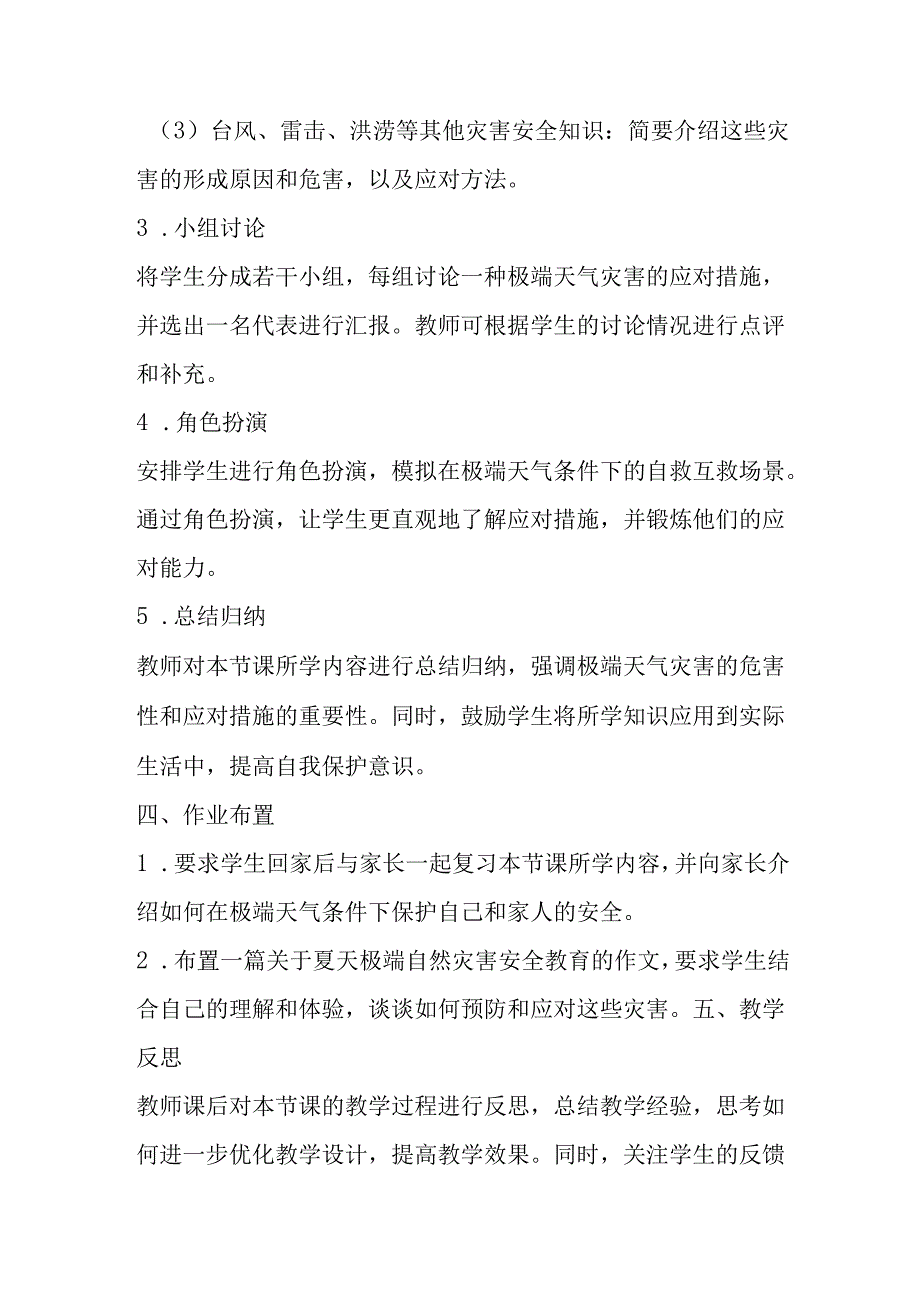 （3）台风、雷击、洪涝等其他灾害安全知识：简要介绍这些灾害的形成原因和危害，以及应对方法。

3．小组讨论

将学生分成若干小组，每组讨论一种极端天气灾害的应对措施，并选出一名代表进行汇报。教师可根据学生的讨论情况进行点评和补充。

4．角色扮演

安排学生进行角色扮演，模拟在极端天气条件下的自救互救场景。通过角色扮演，让学生更直观地了解应对措施，并锻炼他们的应对能力。

5．总结归纳

教师对本节课所学内容进行总结归纳，强调极端天气灾害的危害性和应对措施的重要性。同时，鼓励学生将所学知识应用到实际生活中，提高自我保护意识。

四、作业布置

1．要求学生回家后与家长一起复习本节课所学内容，并向家长介绍如何在极端天气条件下保护自己和家人的安全。

2．布置一篇关于夏天极端自然灾害安全教育的作文，要求学生结合自己的理解和体验，谈谈如何预防和应对这些灾害。五、教学反思

教师课后对本节课的教学过程进行反思，总结教学经验，思考如何进一步优化教学设计，提高教学效果。同时，关注学生的反馈